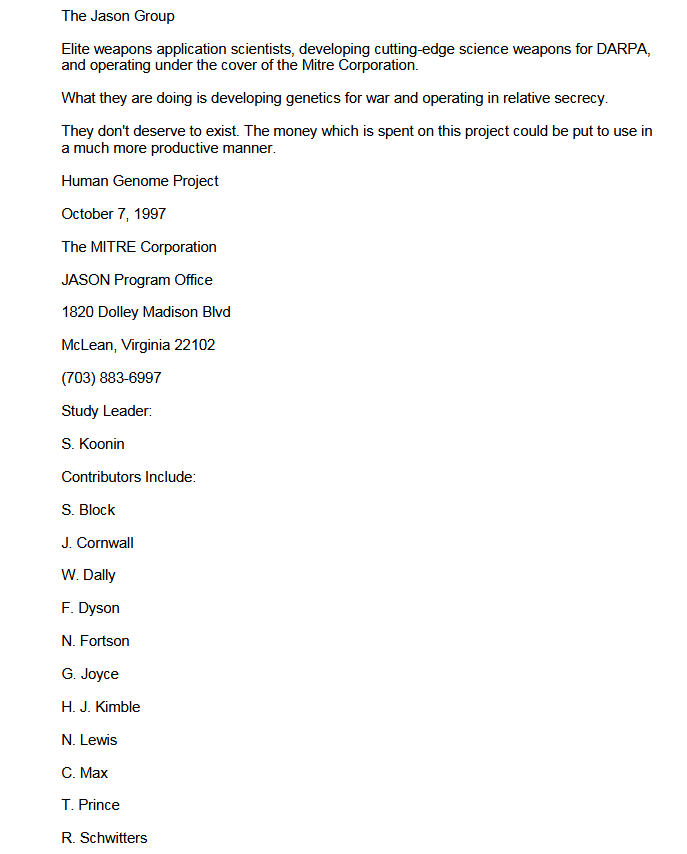 The Jason Group

Elite weapons application scientists, developing cutting-edge science weapons for DARPA, and operating under the cover of the Mitre Corporation.

What they are doing is developing genetics for war and operating in relative secrecy.

They don't deserve to exist. The money which is spent on this project could be put to use in a much more productive manner.

Human Genome Project

October 7, 1997

The MITRE Corporation

JASON Program Office

1820 Dolley Madison Blvd

McLean, Virginia 22102

(703) 883-6997

Study Leader:

S. Koonin

Contributors Include:

S. Block

J. Cornwall

W. Dally

F. Dyson

N. Fortson

G. Joyce

H. J. Kimble

N. Lewis

C. Max

T. Prince

R. Schwitters